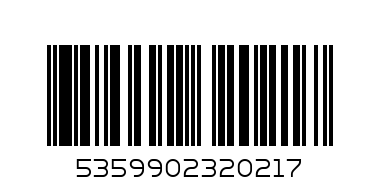 5359902320217